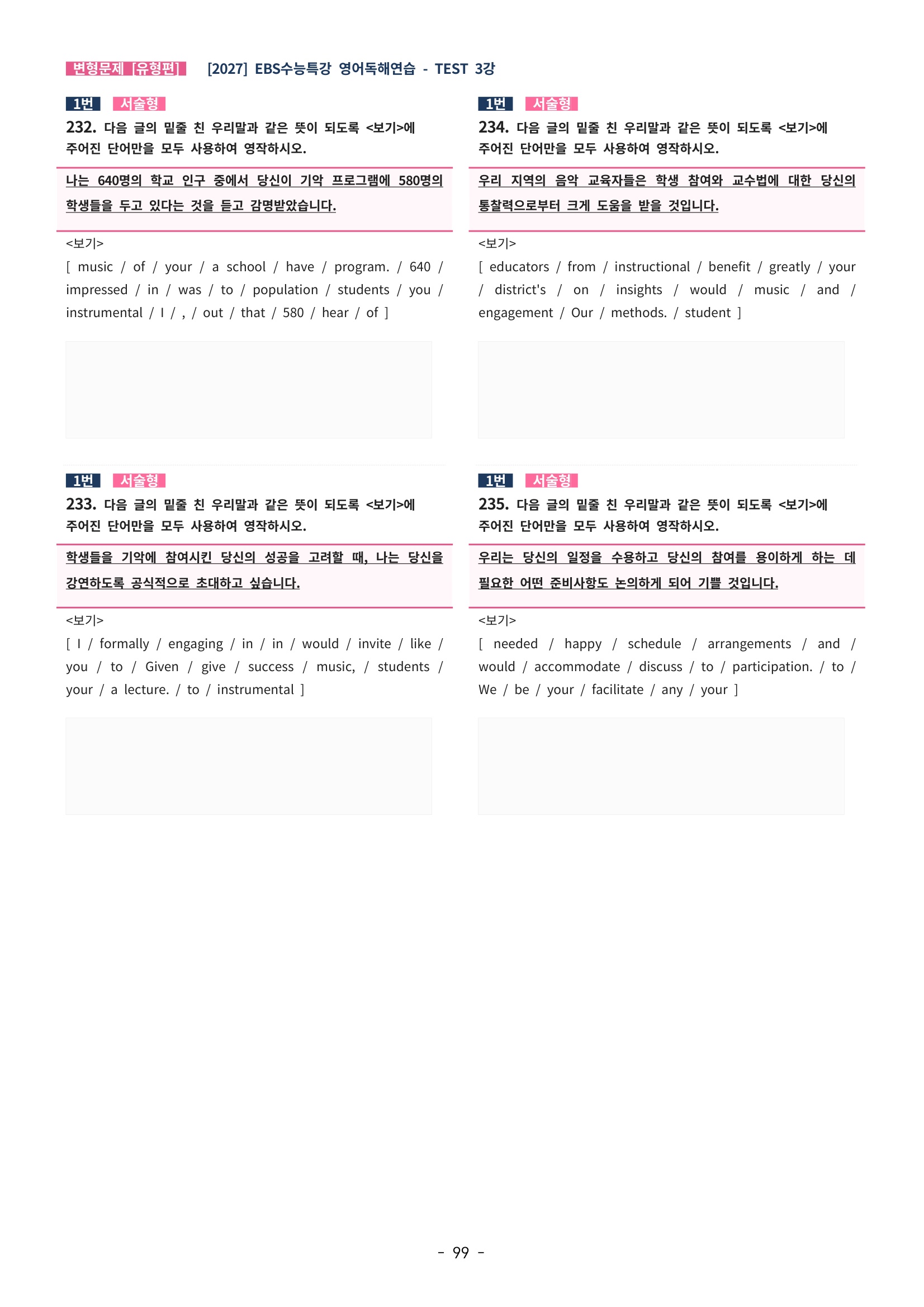 변형문제 [유형편] [2027] EBS수능특강 영어독해연습 - TEST 3강

1번 서술형
232. 다음 글의 밑줄 친 우리말과 같은 뜻이 되도록 <보기>에 주어진 단어만을 모두 사용하여 영작하시오.

나는 640명의 학교 인구 중에서 당신이 기악 프로그램에 580명의 학생들을 두고 있다는 것을 듣고 감명받았습니다.

<보기>
[ music / of / your / a school / have / program. / 640 / impressed / in / was / to / population / students / you / instrumental / I / , / out / that / 580 / hear / of ]

1번 서술형
233. 다음 글의 밑줄 친 우리말과 같은 뜻이 되도록 <보기>에 주어진 단어만을 모두 사용하여 영작하시오.

학생들을 기악에 참여시킨 당신의 성공을 고려할 때, 나는 당신을 강연하도록 공식적으로 초대하고 싶습니다.

<보기>
[ I / formally / engaging / in / in / would / invite / like / you / to / Given / give / success / music, / students / your / a lecture. / to / instrumental ]

1번 서술형
234. 다음 글의 밑줄 친 우리말과 같은 뜻이 되도록 <보기>에 주어진 단어만을 모두 사용하여 영작하시오.

우리 지역의 음악 교육자들은 학생 참여와 교수법에 대한 당신의 통찰력으로부터 크게 도움을 받을 것입니다.

<보기>
[ educators / from / instructional / benefit / greatly / your / district's / on / insights / would / music / and / engagement / Our / methods. / student ]

1번 서술형
235. 다음 글의 밑줄 친 우리말과 같은 뜻이 되도록 <보기>에 주어진 단어만을 모두 사용하여 영작하시오.

우리는 당신의 일정을 수용하고 당신의 참여를 용이하게 하는 데 필요한 어떤 준비사항도 논의하게 되어 기쁠 것입니다.

<보기>
[ needed / happy / schedule / arrangements / and / would / accommodate / discuss / to / participation. / to / We / be / your / facilitate / any / your ]

- 99 -